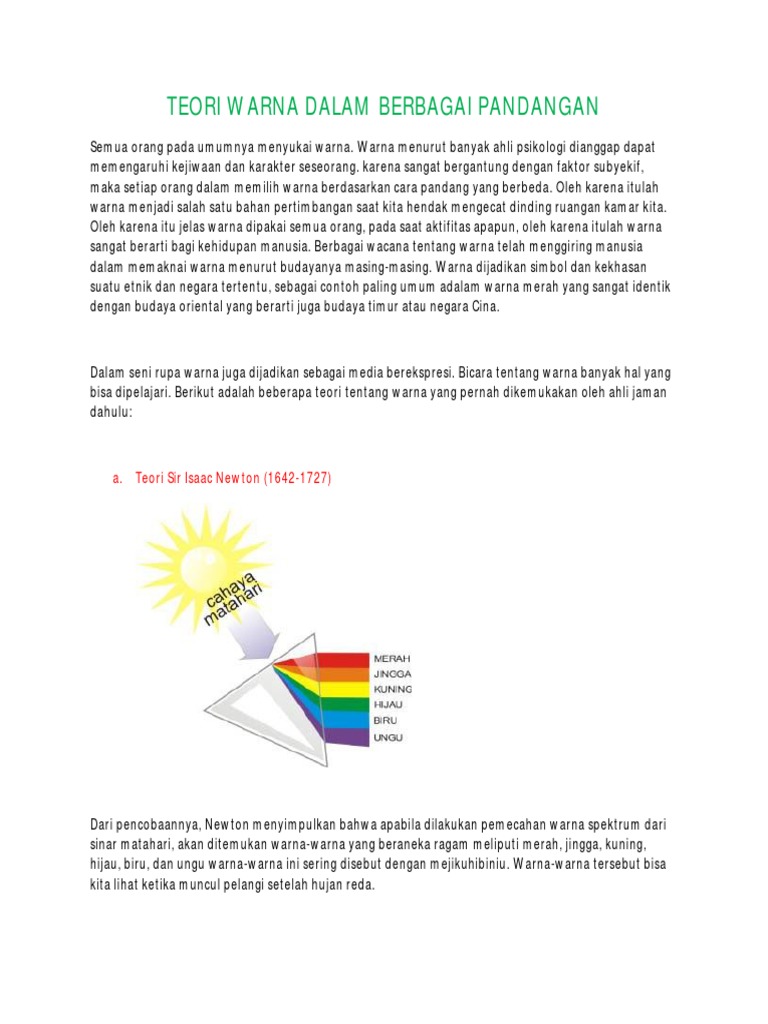 TEORI WARNA DALAM BERBAGAI PANDANGAN

Semua orang pada umumnya menyukai warna. Warna menurut banyak ahli psikologi dianggap dapat memengaruhi kejiwaan dan karakter seseorang. karena sangat bergantung dengan faktor subyekif, maka setiap orang dalam memilih warna berdasarkan cara pandang yang berbeda. Oleh karena itulah warna menjadi salah satu bahan pertimbangan saat kita hendak mengecat dinding ruangan kamar kita. Oleh karena itu jelas warna dipakai semua orang, pada saat aktifitas apapun, oleh karena itulah warna sangat berarti bagi kehidupan manusia. Berbagai wacana tentang warna telah menggiring manusia dalam memaknai warna menurut budayanya masing-masing. Warna dijadikan simbol dan kekhasan suatu etnik dan negara tertentu, sebagai contoh paling umum adalam warna merah yang sangat identik dengan budaya oriental yang berarti juga budaya timur atau negara Cina.

Dalam seni rupa warna juga dijadikan sebagai media berekspresi. Bicara tentang warna banyak hal yang bisa dipelajari. Berikut adalah beberapa teori tentang warna yang pernah dikemukakan oleh ahli jaman dahulu:

a. Teori Sir Isaac Newton (1642-1727)

cahaya matahari

MERAH
JINGGA
KUNING
HIJAU
BIRU
UNGU

Dari pencobaannya, Newton menyimpulkan bahwa apabila dilakukan pemecahan warna spektrum dari sinar matahari, akan ditemukan warna-warna yang beraneka ragam meliputi merah, jingga, kuning, hijau, biru, dan ungu warna-warna ini sering disebut dengan mejikuhibiniu. Warna-warna tersebut bisa kita lihat ketika muncul pelangi setelah hujan reda.